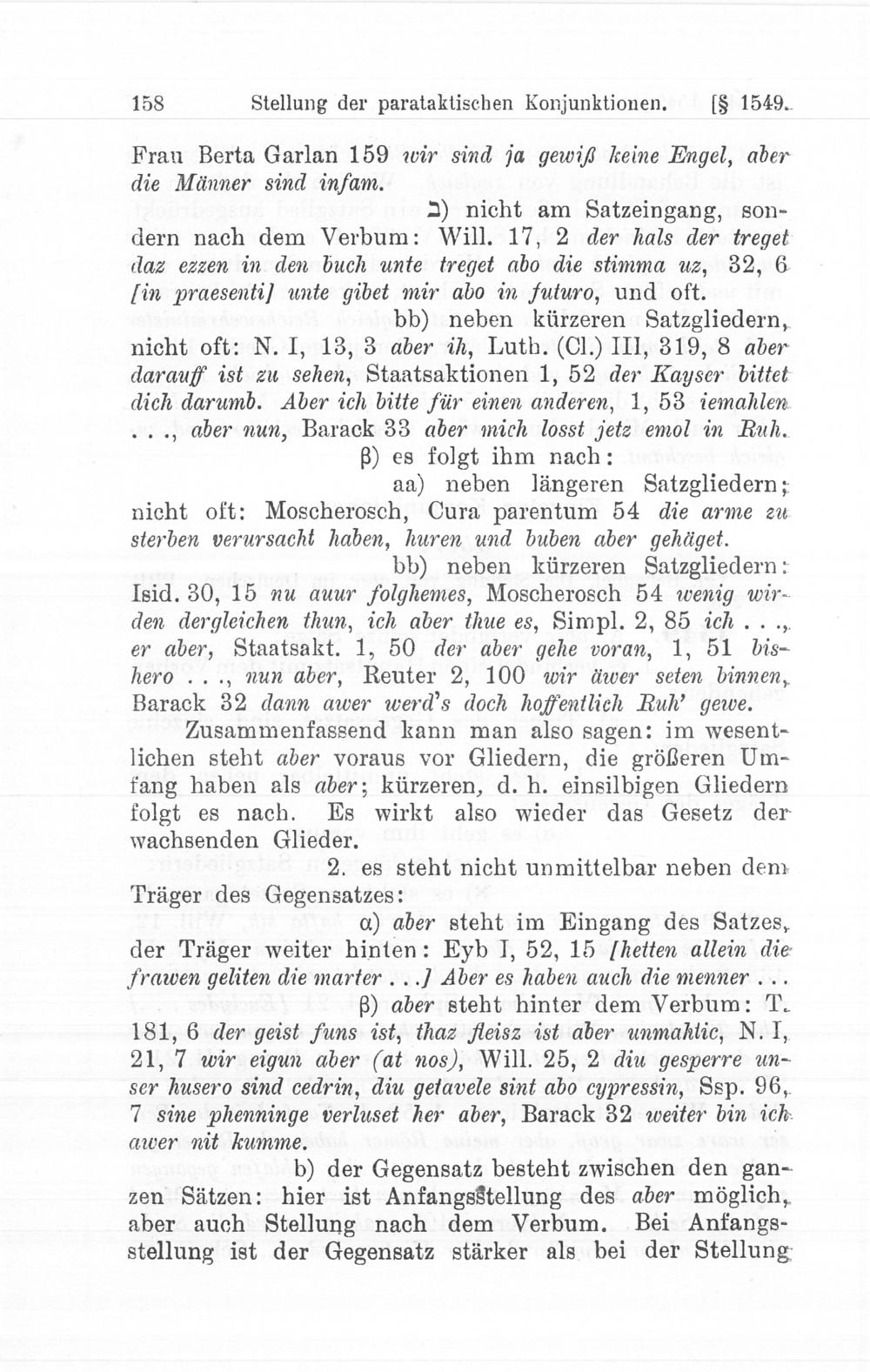 158 Stellung der parataktischen Konjunktionen. [§ 1549.

Frau Berta Garlan 159 wir sind ja gewiß keine Engel, aber die Männer sind infam.

ב) nicht am Satzeingang, sondern nach dem Verbum: Will. 17, 2 der hals der treget daz ezzen in den buch unte treget abo die stimma uz, 32, 6 [in praesenti] unte gibet mir abo in futuro, und oft.

bb) neben kürzeren Satzgliedern, nicht oft: N. I, 13, 3 aber ih, Luth. (Cl.) III, 319, 8 aber darauff ist zu sehen, Staatsaktionen 1, 52 der Kayser bittet dich darumb. Aber ich bitte für einen anderen, 1, 53 iemahlen . . ., aber nun, Barack 33 aber mich losst jetz emol in Ruh.

β) es folgt ihm nach:

aa) neben längeren Satzgliedern; nicht oft: Moscherosch, Cura parentum 54 die arme zu sterben verursacht haben, huren und buben aber gehäget.

bb) neben kürzeren Satzgliedern: Isid. 30, 15 nu auur folghemes, Moscherosch 54 wenig wirden dergleichen thun, ich aber thue es, Simpl. 2, 85 ich . . ., er aber, Staatsakt. 1, 50 der aber gehe voran, 1, 51 bishero . . ., nun aber, Reuter 2, 100 wir äwer seten binnen, Barack 32 dann awer werd's doch hoffentlich Ruh' gewe.

Zusammenfassend kann man also sagen: im wesentlichen steht aber voraus vor Gliedern, die größeren Umfang haben als aber; kürzeren, d. h. einsilbigen Gliedern folgt es nach. Es wirkt also wieder das Gesetz der wachsenden Glieder.

2. es steht nicht unmittelbar neben dem Träger des Gegensatzes:

α) aber steht im Eingang des Satzes, der Träger weiter hinten: Eyb I, 52, 15 [hetten allein die frawen geliten die marter . . .] Aber es haben auch die menner . . .

β) aber steht hinter dem Verbum: T. 181, 6 der geist funs ist, thaz fleisz ist aber unmahtic, N. I, 21, 7 wir eigun aber (at nos), Will. 25, 2 diu gesperre unser husero sind cedrin, diu getavele sint abo cypressin, Ssp. 96, 7 sine phenninge verluset her aber, Barack 32 weiter bin ich awer nit kumme.

b) der Gegensatz besteht zwischen den ganzen Sätzen: hier ist Anfangsstellung des aber möglich, aber auch Stellung nach dem Verbum. Bei Anfangsstellung ist der Gegensatz stärker als bei der Stellung